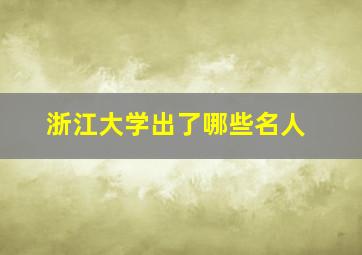 浙江大学出了哪些名人